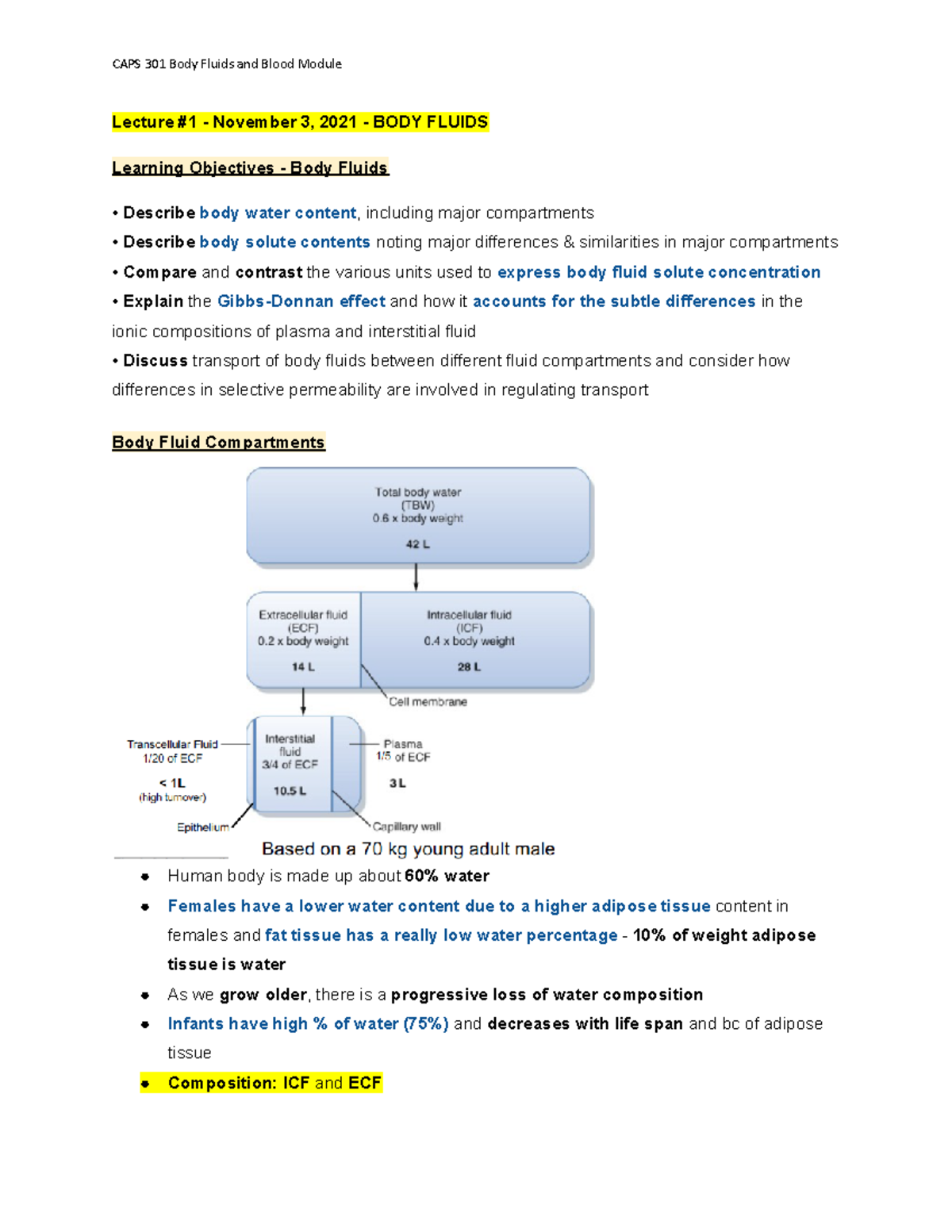 CAPS 301 Body Fluids and Blood Module

Lecture #1 - November 3, 2021 - BODY FLUIDS

Learning Objectives - Body Fluids

• Describe body water content, including major compartments
• Describe body solute contents noting major differences & similarities in major compartments
• Compare and contrast the various units used to express body fluid solute concentration
• Explain the Gibbs-Donnan effect and how it accounts for the subtle differences in the ionic compositions of plasma and interstitial fluid
• Discuss transport of body fluids between different fluid compartments and consider how differences in selective permeability are involved in regulating transport

Body Fluid Compartments

Total body water (TBW) 0.6 x body weight 42 L

Extracellular fluid (ECF) 0.2 x body weight 14 L

Intracellular fluid (ICF) 0.4 x body weight 28 L

Cell membrane

Transcellular Fluid 1/20 of ECF < 1L (high turnover)

Interstitial fluid 3/4 of ECF 10.5 L

Plasma 1/5 of ECF 3 L

Epithelium

Capillary wall

Based on a 70 kg young adult male

• Human body is made up about 60% water
• Females have a lower water content due to a higher adipose tissue content in females and fat tissue has a really low water percentage - 10% of weight adipose tissue is water
• As we grow older, there is a progressive loss of water composition
• Infants have high % of water (75%) and decreases with life span and bc of adipose tissue
• Composition: ICF and ECF